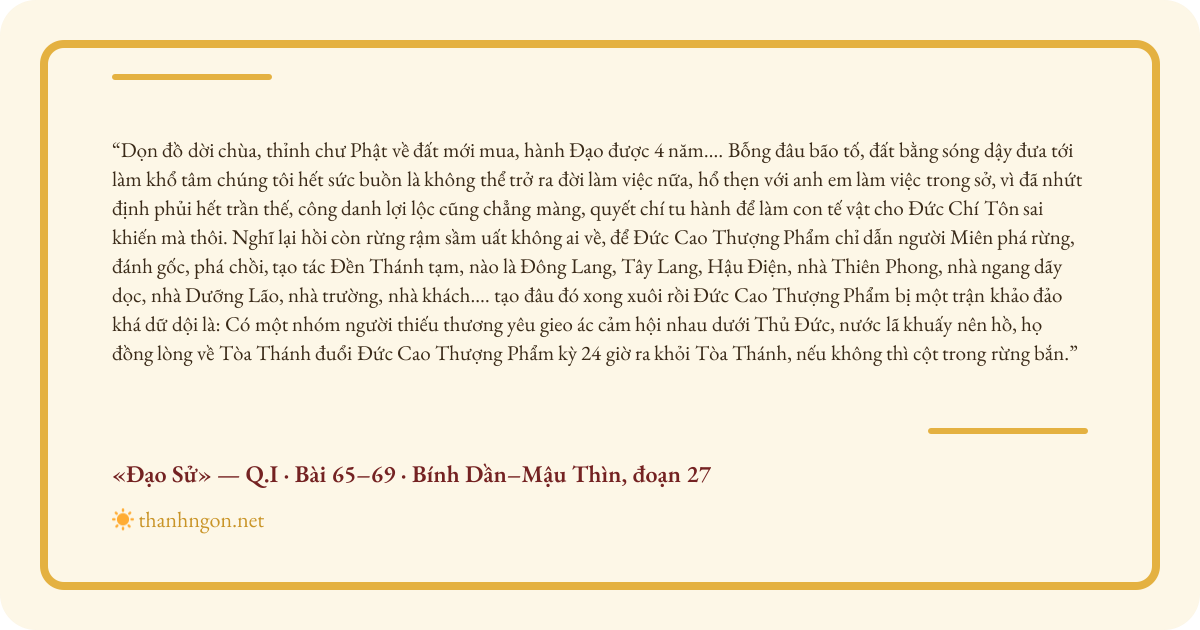 "Dọn đồ dời chùa, thỉnh chư Phật về đất mới mua, hành Đạo được 4 năm.... Bỗng đâu bão tố, đất bằng sóng dậy đưa tới làm khổ tâm chúng tôi hết sức buồn là không thể trở ra đời làm việc nữa, hổ thẹn với anh em làm việc trong sở, vì đã nhứt định phủi hết trần thế, công danh lợi lộc cũng chẳng màng, quyết chí tu hành để làm con tế vật cho Đức Chí Tôn sai khiến mà thôi. Nghĩ lại hồi còn rừng rậm sầm uất không ai về, để Đức Cao Thượng Phẩm chỉ dẫn người Miên phá rừng, đánh gốc, phá chồi, tạo tác Đền Thánh tạm, nào là Đông Lang, Tây Lang, Hậu Điện, nhà Thiên Phong, nhà ngang dãy dọc, nhà Dưỡng Lão, nhà trường, nhà khách.... tạo đâu đó xong xuôi rồi Đức Cao Thượng Phẩm bị một trận khảo đảo khá dữ dội là: Có một nhóm người thiếu thương yêu gieo ác cảm hội nhau dưới Thủ Đức, nước lã khuấy nên hồ, họ đồng lòng về Tòa Thánh đuổi Đức Cao Thượng Phẩm kỳ 24 giờ ra khỏi Tòa Thánh, nếu không thì cột trong rừng bắn."

«Đạo Sử» — Q.I · Bài 65–69 · Bính Dần–Mậu Thìn, đoạn 27

thanhngon.net